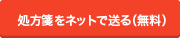 処方箋をネットで送る(無料)